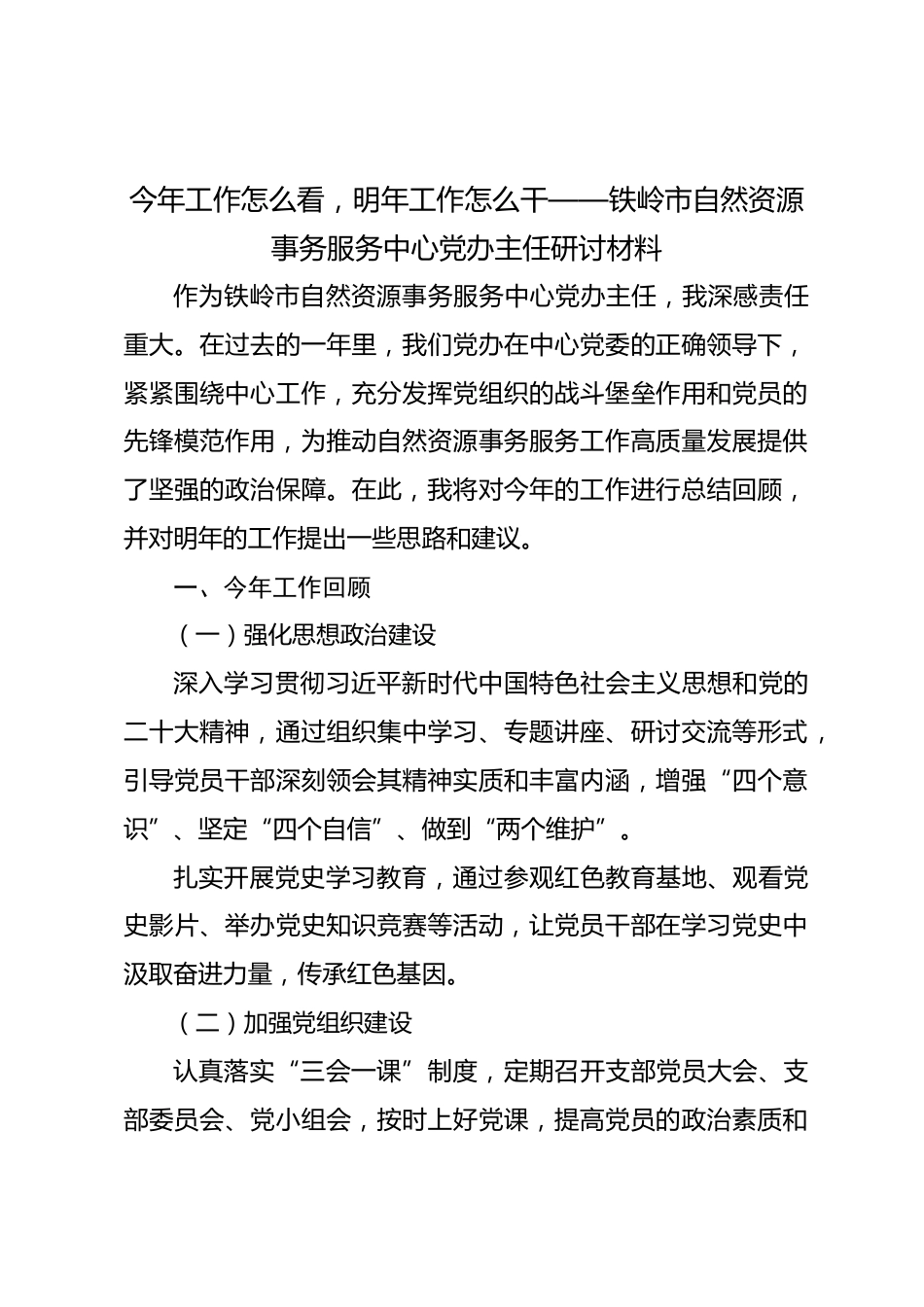 今年工作怎么看，明年工作怎么干——铁岭市自然资源事务服务中心党办主任研讨材料

作为铁岭市自然资源事务服务中心党办主任，我深感责任重大。在过去的一年里，我们党办在中心党委的正确领导下，紧紧围绕中心工作，充分发挥党组织的战斗堡垒作用和党员的先锋模范作用，为推动自然资源事务服务工作高质量发展提供了坚强的政治保障。在此，我将对今年的工作进行总结回顾，并对明年的工作提出一些思路和建议。

一、今年工作回顾

（一）强化思想政治建设

深入学习贯彻习近平新时代中国特色社会主义思想和党的二十大精神，通过组织集中学习、专题讲座、研讨交流等形式，引导党员干部深刻领会其精神实质和丰富内涵，增强“四个意识”、坚定“四个自信”、做到“两个维护”。

扎实开展党史学习教育，通过参观红色教育基地、观看党史影片、举办党史知识竞赛等活动，让党员干部在学习党史中汲取奋进力量，传承红色基因。

（二）加强党组织建设

认真落实“三会一课”制度，定期召开支部党员大会、支部委员会、党小组会，按时上好党课，提高党员的政治素质和